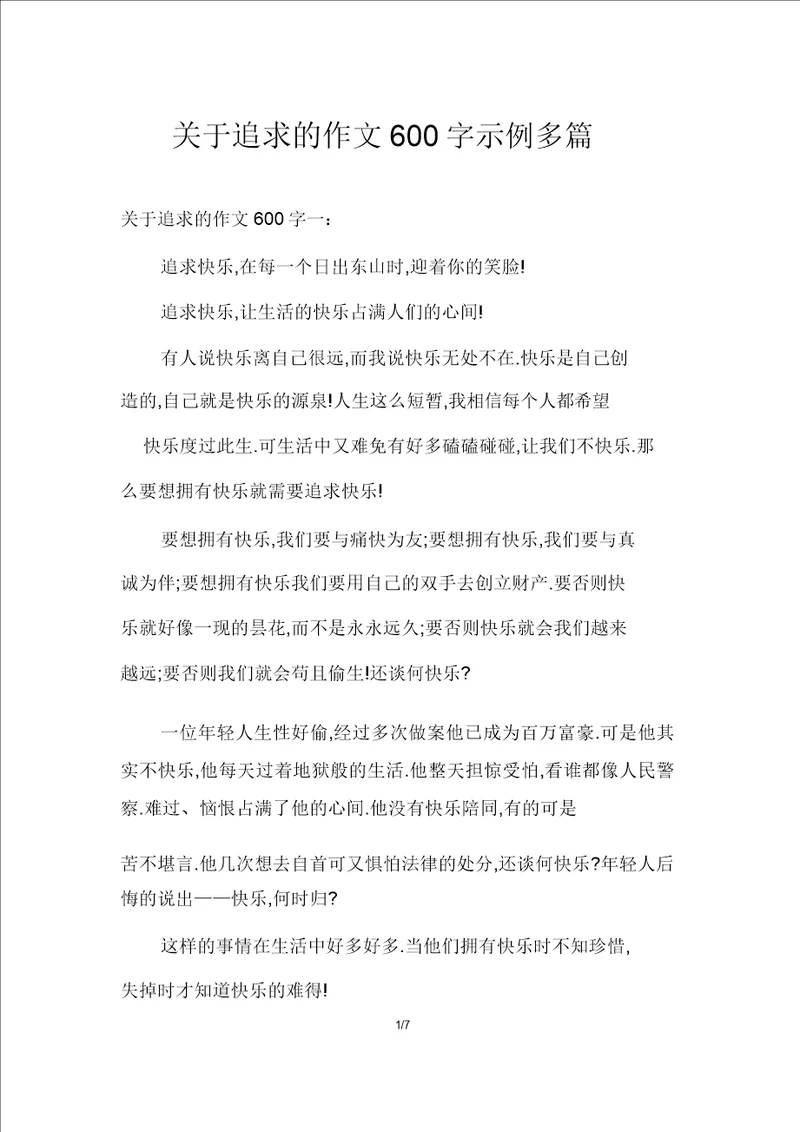 关于追求的作文600字示例多篇

关于追求的作文600字一：

追求快乐,在每一个日出东山时,迎着你的笑脸!

追求快乐,让生活的快乐占满人们的心间!

有人说快乐离自己很远,而我说快乐无处不在.快乐是自己创造的,自己就是快乐的源泉!人生这么短暂,我相信每个人都希望快乐度过此生.可生活中又难免有好多磕磕碰碰,让我们不快乐.那么要想拥有快乐就需要追求快乐!

要想拥有快乐,我们要与痛快为友;要想拥有快乐,我们要与真诚为伴;要想拥有快乐我们要用自己的双手去创立财产.要否则快乐就好像一现的昙花,而不是永永远久;要否则快乐就会我们越来越远;要否则我们就会苟且偷生!还谈何快乐?

一位年轻人生性好偷,经过多次做案他已成为百万富豪.可是他其实不快乐,他每天过着地狱般的生活.他整天担惊受怕,看谁都像人民警察.难过、恼恨占满了他的心间.他没有快乐陪同,有的可是苦不堪言.他几次想去自首可又惧怕法律的处分,还谈何快乐?年轻人后悔的说出——快乐,何时归?

这样的事情在生活中好多好多.当他们拥有快乐时不知珍惜,失掉时才知道快乐的难得!

1/7